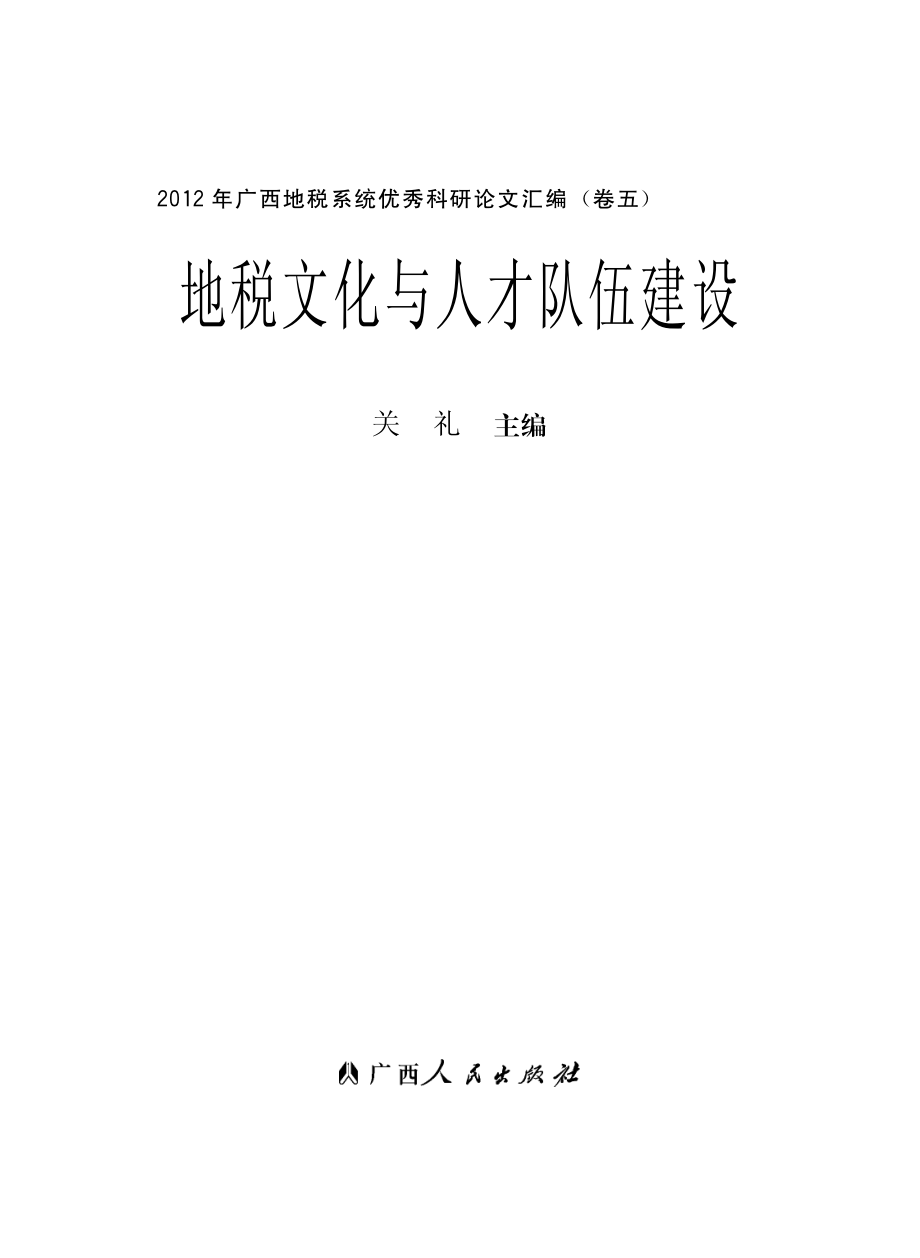 2012 年广西地税系统优秀科研论文汇编（卷五）

地税文化与人才队伍建设

关 礼 主编

广西人民出版社